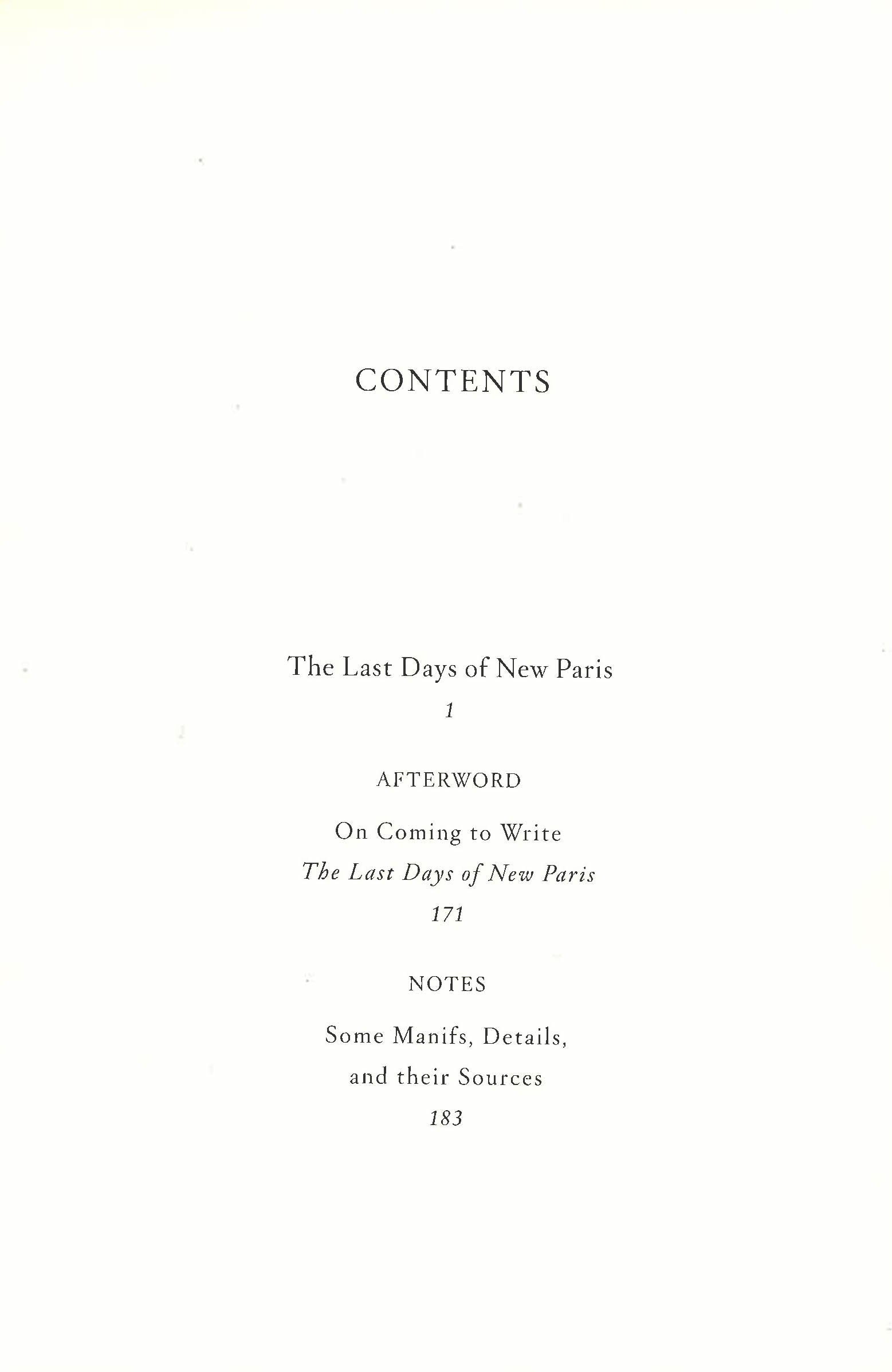 CONTENTS

The Last Days of New Paris
1

AFTERWORD

On Coming to Write
The Last Days of New Paris
171

NOTES

Some Manifs, Details,
and their Sources
183